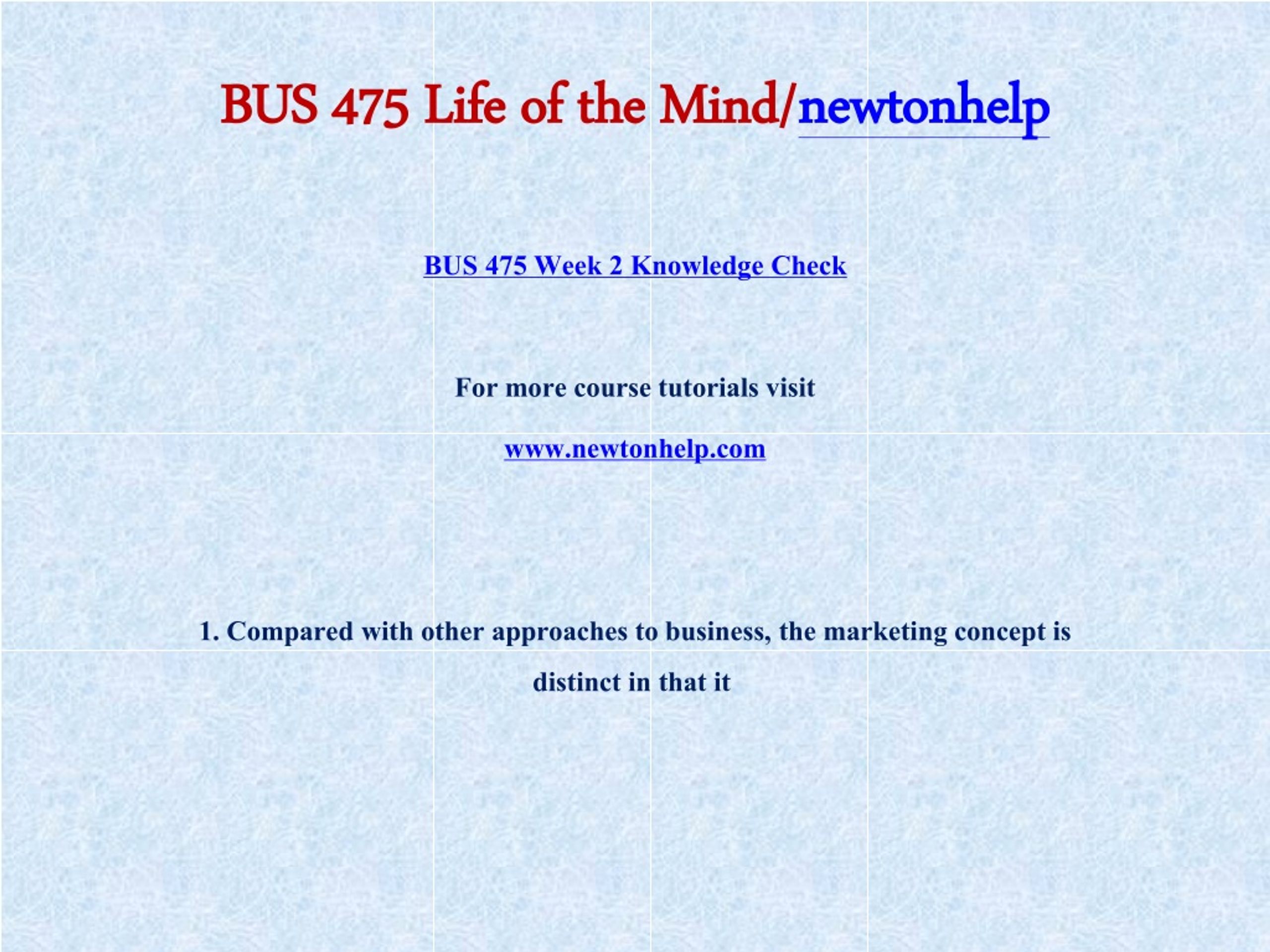 BUS 475 Life of the Mind/newtonhelp

BUS 475 Week 2 Knowledge Check

For more course tutorials visit

www.newtonhelp.com

1. Compared with other approaches to business, the marketing concept is distinct in that it